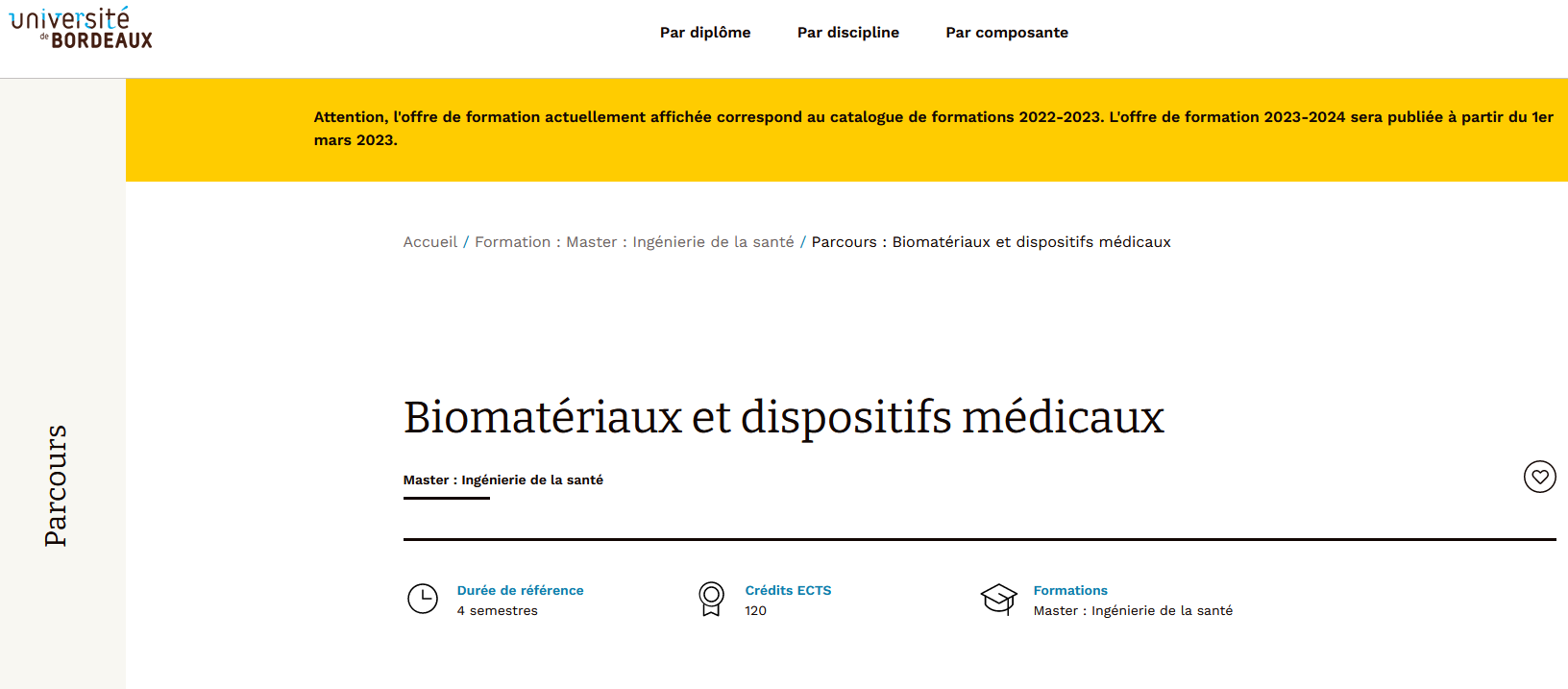 université de BORDEAUX

Par diplôme
Par discipline
Par composante

Attention, l'offre de formation actuellement affichée correspond au catalogue de formations 2022-2023. L'offre de formation 2023-2024 sera publiée à partir du 1er mars 2023.

Accueil / Formation : Master : Ingénierie de la santé / Parcours : Biomatériaux et dispositifs médicaux

Parcours

Biomatériaux et dispositifs médicaux

Master : Ingénierie de la santé

Durée de référence
4 semestres

Crédits ECTS
120

Formations
Master : Ingénierie de la santé